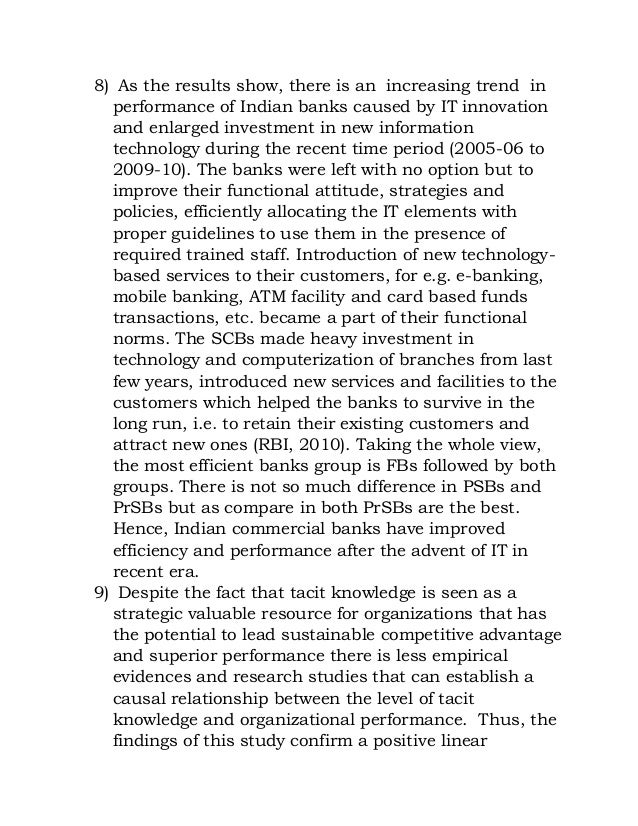 8) As the results show, there is an increasing trend in performance of Indian banks caused by IT innovation and enlarged investment in new information technology during the recent time period (2005-06 to 2009-10). The banks were left with no option but to improve their functional attitude, strategies and policies, efficiently allocating the IT elements with proper guidelines to use them in the presence of required trained staff. Introduction of new technology-based services to their customers, for e.g. e-banking, mobile banking, ATM facility and card based funds transactions, etc. became a part of their functional norms. The SCBs made heavy investment in technology and computerization of branches from last few years, introduced new services and facilities to the customers which helped the banks to survive in the long run, i.e. to retain their existing customers and attract new ones (RBI, 2010). Taking the whole view, the most efficient banks group is FBs followed by both groups. There is not so much difference in PSBs and PrSBs but as compare in both PrSBs are the best. Hence, Indian commercial banks have improved efficiency and performance after the advent of IT in recent era.

9) Despite the fact that tacit knowledge is seen as a strategic valuable resource for organizations that has the potential to lead sustainable competitive advantage and superior performance there is less empirical evidences and research studies that can establish a causal relationship between the level of tacit knowledge and organizational performance. Thus, the findings of this study confirm a positive linear